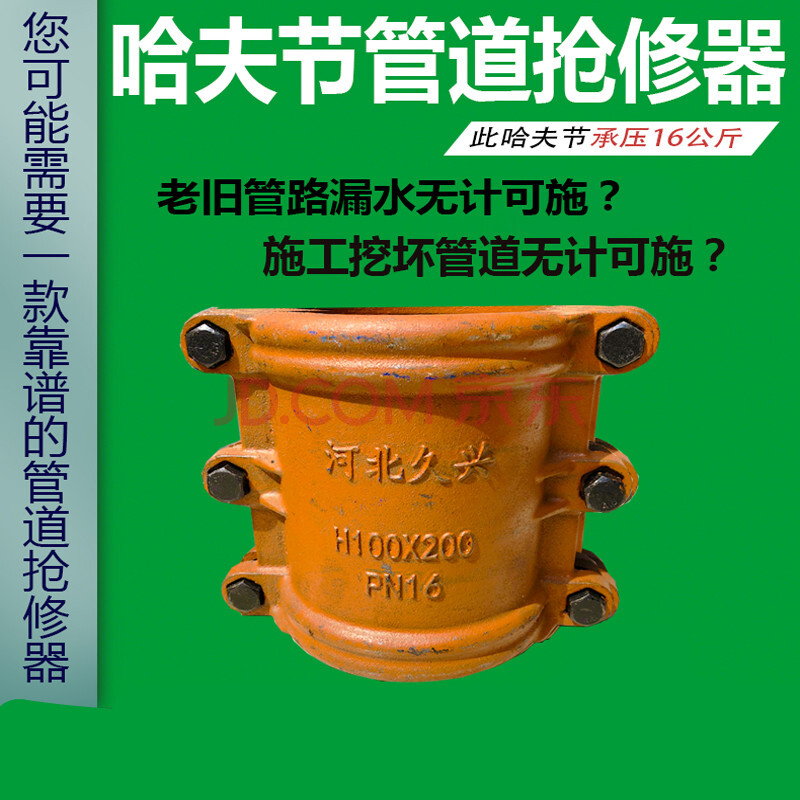 您可能需要一款靠谱的管道抢修器

哈夫节管道抢修器

此哈夫节承压16公斤

老旧管路漏水无计可施？

施工挖坏管道无计可施？

JD.COM 京东

河北久兴

H100X200

PN16